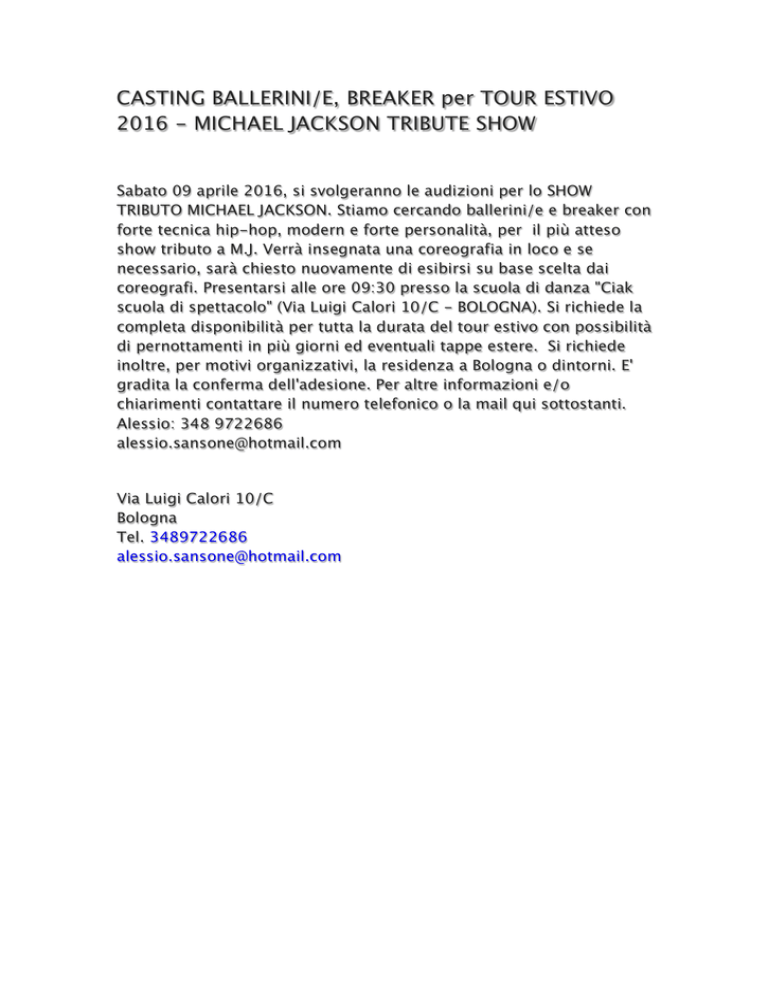 CASTING BALLERINI/E, BREAKER per TOUR ESTIVO 2016 - MICHAEL JACKSON TRIBUTE SHOW

Sabato 09 aprile 2016, si svolgeranno le audizioni per lo SHOW TRIBUTO MICHAEL JACKSON. Stiamo cercando ballerini/e e breaker con forte tecnica hip-hop, modern e forte personalità, per il più atteso show tributo a M.J. Verrà insegnata una coreografia in loco e se necessario, sarà chiesto nuovamente di esibirsi su base scelta dai coreografi. Presentarsi alle ore 09:30 presso la scuola di danza "Ciak scuola di spettacolo" (Via Luigi Calori 10/C - BOLOGNA). Si richiede la completa disponibilità per tutta la durata del tour estivo con possibilità di pernottamenti in più giorni ed eventuali tappe estere. Si richiede inoltre, per motivi organizzativi, la residenza a Bologna o dintorni. E' gradita la conferma dell'adesione. Per altre informazioni e/o chiarimenti contattare il numero telefonico o la mail qui sottostanti.
Alessio: 348 9722686
alessio.sansone@hotmail.com

Via Luigi Calori 10/C
Bologna
Tel. 3489722686
alessio.sansone@hotmail.com